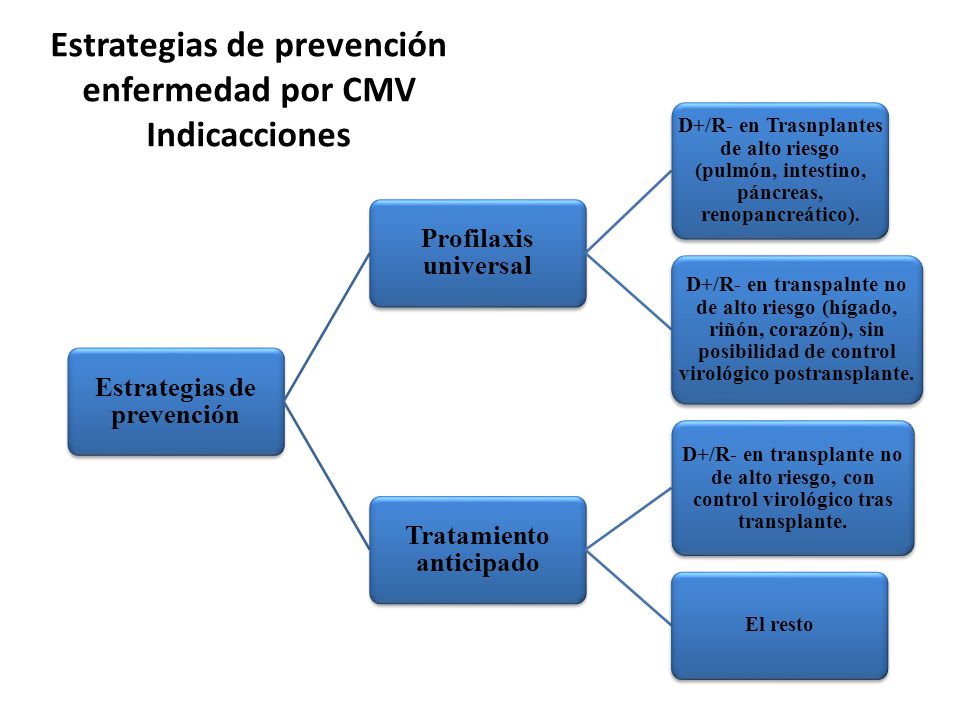 Estrategias de prevención enfermedad por CMV Indicacciones

Estrategias de prevención

Profilaxis universal

D+/R- en Trasnplantes de alto riesgo (pulmón, intestino, páncreas, renopancreático).

D+/R- en transpalnte no de alto riesgo (hígado, riñón, corazón), sin posibilidad de control virológico postransplante.

Tratamiento anticipado

D+/R- en transplante no de alto riesgo, con control virológico tras transplante.

El resto